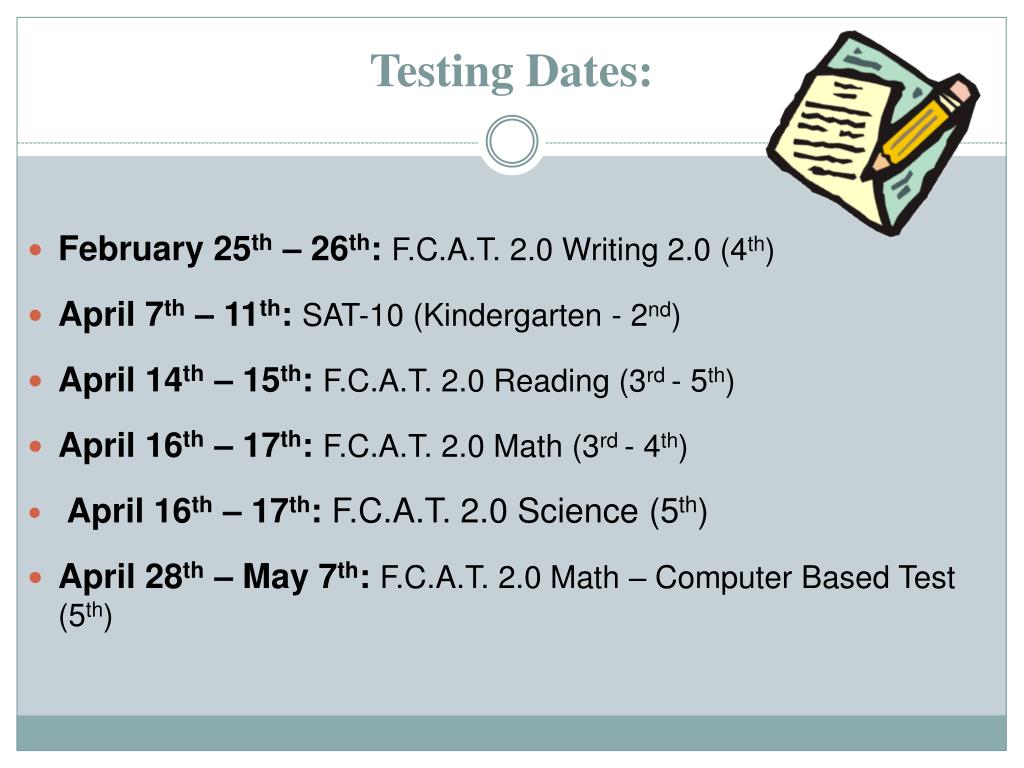 Testing Dates:

• February 25th – 26th: F.C.A.T. 2.0 Writing 2.0 (4th)

• April 7th – 11th: SAT-10 (Kindergarten - 2nd)

• April 14th – 15th: F.C.A.T. 2.0 Reading (3rd - 5th)

• April 16th – 17th: F.C.A.T. 2.0 Math (3rd - 4th)

• April 16th – 17th: F.C.A.T. 2.0 Science (5th)

• April 28th – May 7th: F.C.A.T. 2.0 Math – Computer Based Test (5th)